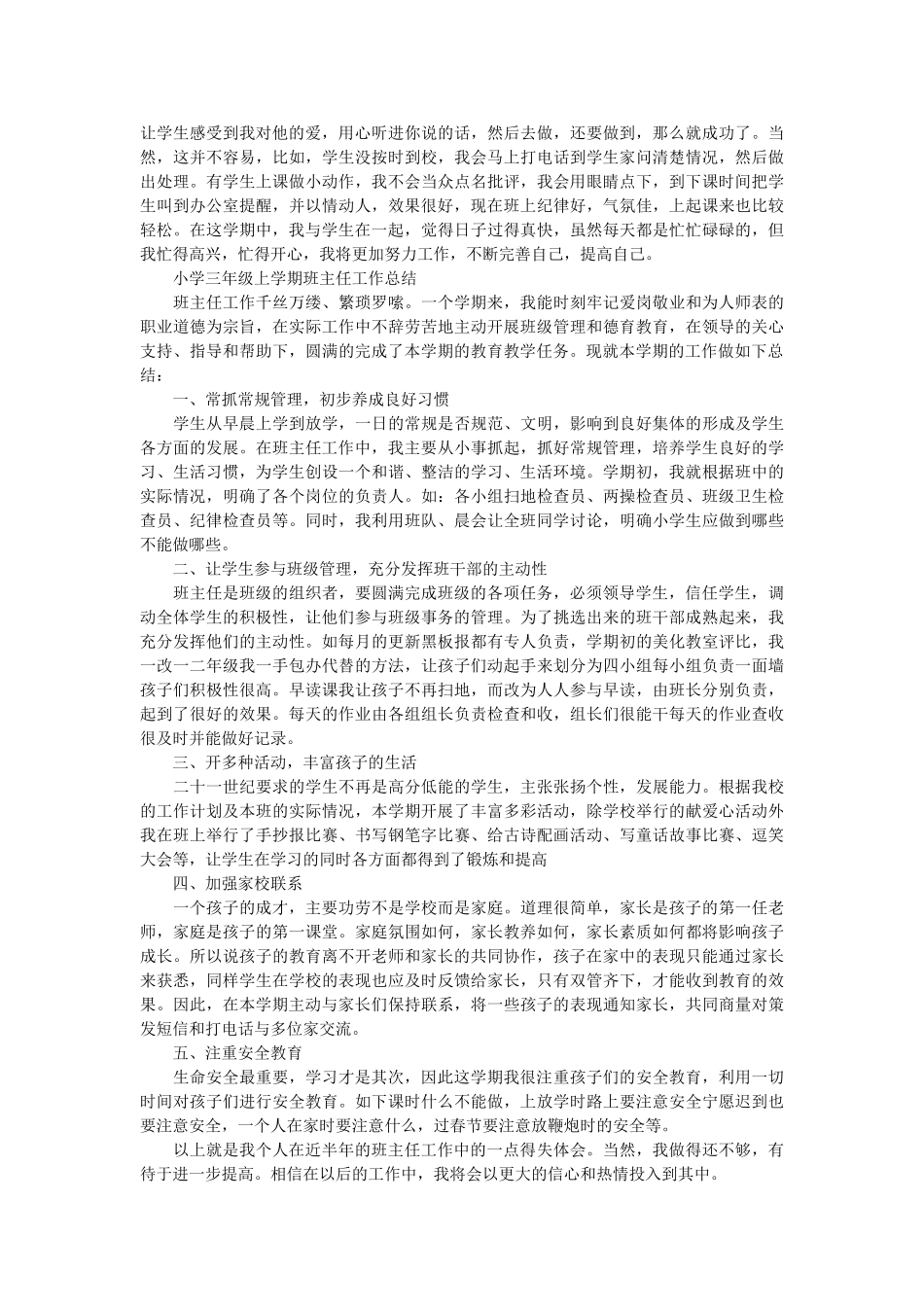 让学生感受到我对他的爱，用心听进你说的话，然后去做，还要做到，那么就成功了。当然，这并不容易，比如，学生没按时到校，我会马上打电话到学生家问清楚情况，然后做出处理。有学生上课做小动作，我不会当众点名批评，我会用眼睛点下，到下课时间把学生叫到办公室提醒，并以情动人，效果很好，现在班上纪律好，气氛佳，上起课来也比较轻松。在这学期中，我与学生在一起，觉得日子过得真快，虽然每天都是忙忙碌碌的，但我忙得高兴，忙得开心，我将更加努力工作，不断完善自己，提高自己。

小学三年级上学期班主任工作总结

班主任工作千丝万缕、繁琐罗嗦。一个学期来，我能时刻牢记爱岗敬业和为人师表的职业道德为宗旨，在实际工作中不辞劳苦地主动开展班级管理和德育教育，在领导的关心支持、指导和帮助下，圆满的完成了本学期的教育教学任务。现就本学期的工作做如下总结：

一、常抓常规管理，初步养成良好习惯

学生从早晨上学到放学，一日的常规是否规范、文明，影响到良好集体的形成及学生各方面的发展。在班主任工作中，我主要从小事抓起，抓好常规管理，培养学生良好的学习、生活习惯，为学生创设一个和谐、整洁的学习、生活环境。学期初，我就根据班中的实际情况，明确了各个岗位的负责人。如：各小组扫地检查员、两操检查员、班级卫生检查员、纪律检查员等。同时，我利用班队、晨会让全班同学讨论，明确小学生应做到哪些不能做哪些。

二、让学生参与班级管理，充分发挥班干部的主动性

班主任是班级的组织者，要圆满完成班级的各项任务，必须领导学生，信任学生，调动全体学生的积极性，让他们参与班级事务的管理。为了挑选出来的班干部成熟起来，我充分发挥他们的主动性。如每月的更新黑板报都有专人负责，学期初的美化教室评比，我一改一二年级我一手包办代替的方法，让孩子们动起手来划分为四小组每小组负责一面墙孩子们积极性很高。早读课我让孩子不再扫地，而改为人人参与早读，由班长分别负责，起到了很好的效果。每天的作业由各组组长负责检查和收，组长们很能干每天的作业查收很及时并能做好记录。

三、开多种活动，丰富孩子的生活

二十一世纪要求的学生不再是高分低能的学生，主张张扬个性，发展能力。根据我校的工作计划及本班的实际情况，本学期开展了丰富多彩活动，除学校举行的献爱心活动外我在班上举行了手抄报比赛、书写钢笔字比赛、给古诗配画活动、写童话故事比赛、逗笑大会等，让学生在学习的同时各方面都得到了锻炼和提高

四、加强家校联系

一个孩子的成才，主要功劳不是学校而是家庭。道理很简单，家长是孩子的第一任老师，家庭是孩子的第一课堂。家庭氛围如何，家长教养如何，家长素质如何都将影响孩子成长。所以说孩子的教育离不开老师和家长的共同协作，孩子在家中的表现只能通过家长来获悉，同样学生在学校的表现也应及时反馈给家长，只有双管齐下，才能收到教育的效果。因此，在本学期主动与家长们保持联系，将一些孩子的表现通知家长，共同商量对策发短信和打电话与多位家交流。

五、注重安全教育

生命安全最重要，学习才是其次，因此这学期我很注重孩子们的安全教育，利用一切时间对孩子们进行安全教育。如下课时什么不能做，上放学时路上要注意安全宁愿迟到也要注意安全，一个人在家时要注意什么，过春节要注意放鞭炮时的安全等。

以上就是我个人在近半年的班主任工作中的一点得失体会。当然，我做得还不够，有待于进一步提高。相信在以后的工作中，我将会以更大的信心和热情投入到其中。